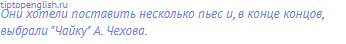 tiptopenglish.ru
Они хотели поставить несколько пьес и, в конце концов, выбрали "Чайку" А. Чехова.